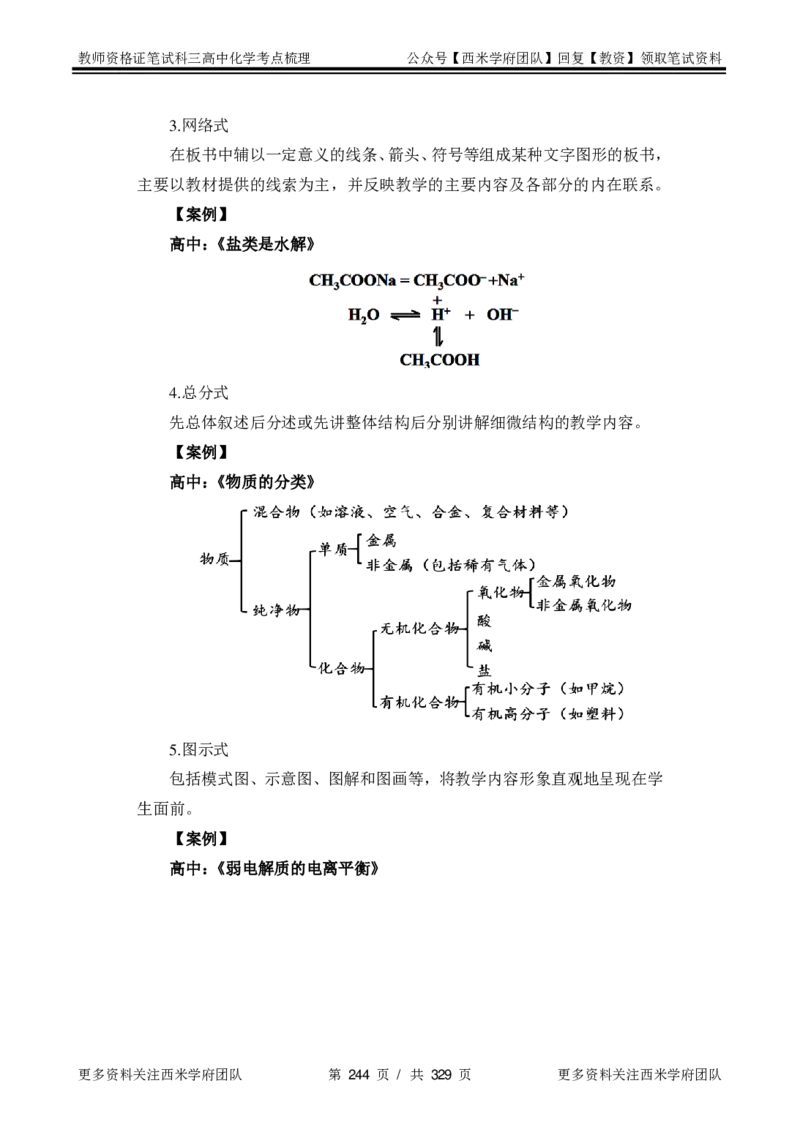 教师资格证笔试科三高中化学考点梳理

公众号【西米学府团队】回复【教资】领取笔试资料

3.网络式

在板书中辅以一定意义的线条、箭头、符号等组成某种文字图形的板书，主要以教材提供的线索为主，并反映教学的主要内容及各部分的内在联系。

【案例】

高中：《盐类是水解》

$CH_3COONa = CH_3COO^- + Na^+$

$+$

$H_2O \rightleftharpoons H^+ + OH^-$

$\rightleftharpoons$

$CH_3COOH$

4.总分式

先总体叙述后分述或先讲整体结构后分别讲解细微结构的教学内容。

【案例】

高中：《物质的分类》

物质
混合物（如溶液、空气、合金、复合材料等）
纯净物
单质
金属
非金属（包括稀有气体）
化合物
无机化合物
氧化物
金属氧化物
非金属氧化物
酸
碱
盐
有机化合物
有机小分子（如甲烷）
有机高分子（如塑料）

5.图示式

包括模式图、示意图、图解和图画等，将教学内容形象直观地呈现在学生面前。

【案例】

高中：《弱电解质的电离平衡》

更多资料关注西米学府团队

第 244 页 / 共 329 页

更多资料关注西米学府团队